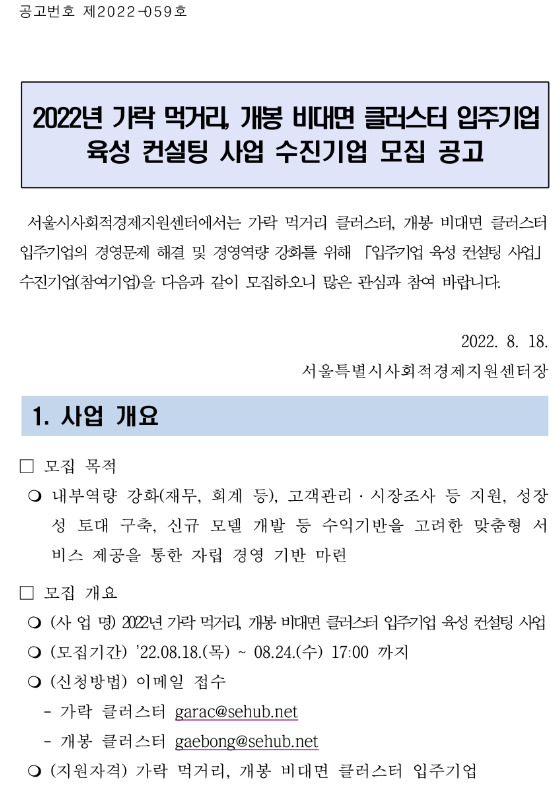 공고번호 제2022-059호

2022년 가락 먹거리, 개봉 비대면 클러스터 입주기업 육성 컨설팅 사업 수진기업 모집 공고

서울시사회적경제지원센터에서는 가락 먹거리 클러스터, 개봉 비대면 클러스터 입주기업의 경영문제 해결 및 경영역량 강화를 위해 「입주기업 육성 컨설팅 사업」 수진기업(참여기업)을 다음과 같이 모집하오니 많은 관심과 참여 바랍니다.

2022. 8. 18.
서울특별시사회적경제지원센터장

1. 사업 개요

□ 모집 목적

❍ 내부역량 강화(재무, 회계 등), 고객관리 · 시장조사 등 지원, 성장성 토대 구축, 신규 모델 개발 등 수익기반을 고려한 맞춤형 서비스 제공을 통한 자립 경영 기반 마련

□ 모집 개요

❍ (사 업 명) 2022년 가락 먹거리, 개봉 비대면 클러스터 입주기업 육성 컨설팅 사업
❍ (모집기간) '22.08.18.(목) ~ 08.24.(수) 17:00 까지
❍ (신청방법) 이메일 접수
- 가락 클러스터 garac@sehub.net
- 개봉 클러스터 gaebong@sehub.net
❍ (지원자격) 가락 먹거리, 개봉 비대면 클러스터 입주기업